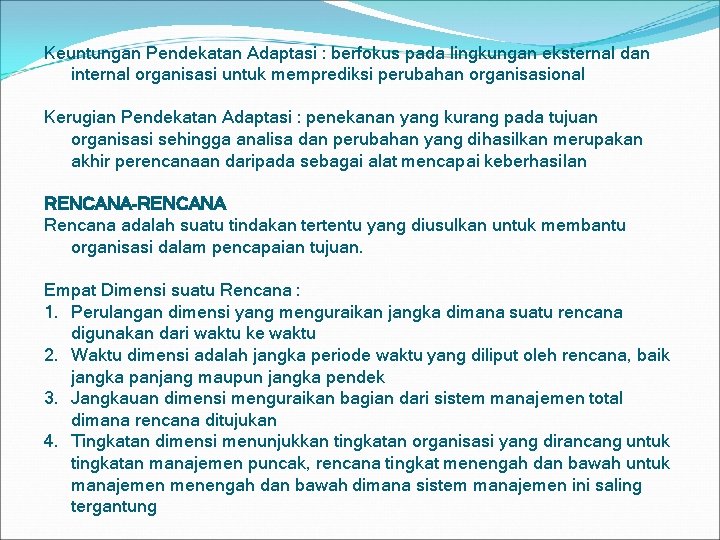 Keuntungan Pendekatan Adaptasi : berfokus pada lingkungan eksternal dan internal organisasi untuk memprediksi perubahan organisasional

Kerugian Pendekatan Adaptasi : penekanan yang kurang pada tujuan organisasi sehingga analisa dan perubahan yang dihasilkan merupakan akhir perencanaan daripada sebagai alat mencapai keberhasilan

RENCANA-RENCANA
Rencana adalah suatu tindakan tertentu yang diusulkan untuk membantu organisasi dalam pencapaian tujuan.

Empat Dimensi suatu Rencana :
1. Perulangan dimensi yang menguraikan jangka dimana suatu rencana digunakan dari waktu ke waktu
2. Waktu dimensi adalah jangka periode waktu yang diliput oleh rencana, baik jangka panjang maupun jangka pendek
3. Jangkauan dimensi menguraikan bagian dari sistem manajemen total dimana rencana ditujukan
4. Tingkatan dimensi menunjukkan tingkatan organisasi yang dirancang untuk tingkatan manajemen puncak, rencana tingkat menengah dan bawah untuk manajemen menengah dan bawah dimana sistem manajemen ini saling tergantung